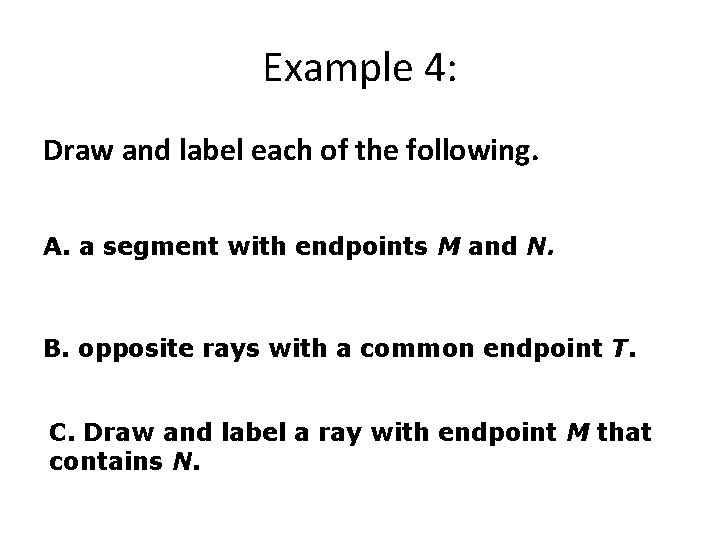 Example 4:

Draw and label each of the following.

A. a segment with endpoints M and N.

B. opposite rays with a common endpoint T.

C. Draw and label a ray with endpoint M that contains N.